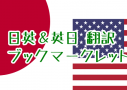 日英＆英日 翻訳
ブックマークレット